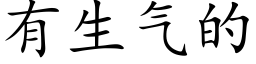 有生气的